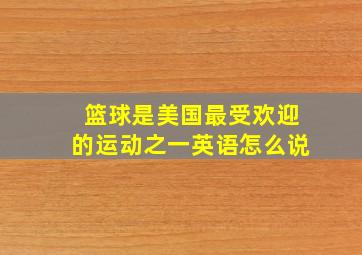 篮球是美国最受欢迎的运动之一英语怎么说